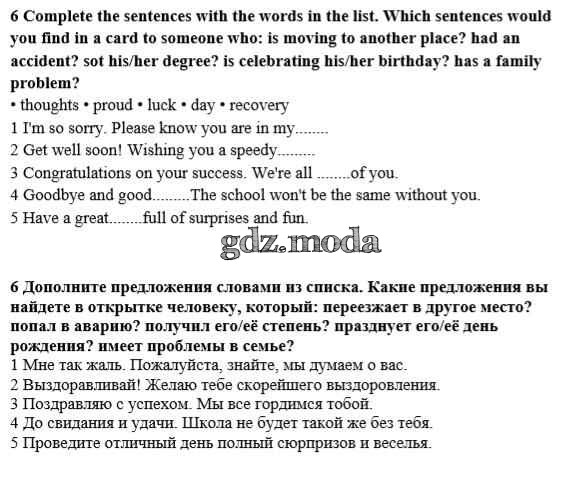 6 Complete the sentences with the words in the list. Which sentences would you find in a card to someone who: is moving to another place? had an accident? sot his/her degree? is celebrating his/her birthday? has a family problem?
• thoughts • proud • luck • day • recovery
1 I'm so sorry. Please know you are in my........
2 Get well soon! Wishing you a speedy.........
3 Congratulations on your success. We're all ........of you.
4 Goodbye and good.........The school won't be the same without you.
5 Have a great........full of surprises and fun.

gdz.moda

6 Дополните предложения словами из списка. Какие предложения вы найдете в открытке человеку, который: переезжает в другое место? попал в аварию? получил его/её степень? празднует его/её день рождения? имеет проблемы в семье?
1 Мне так жаль. Пожалуйста, знайте, мы думаем о вас.
2 Выздоравливай! Желаю тебе скорейшего выздоровления.
3 Поздравляю с успехом. Мы все гордимся тобой.
4 До свидания и удачи. Школа не будет такой же без тебя.
5 Проведите отличный день полный сюрпризов и веселья.